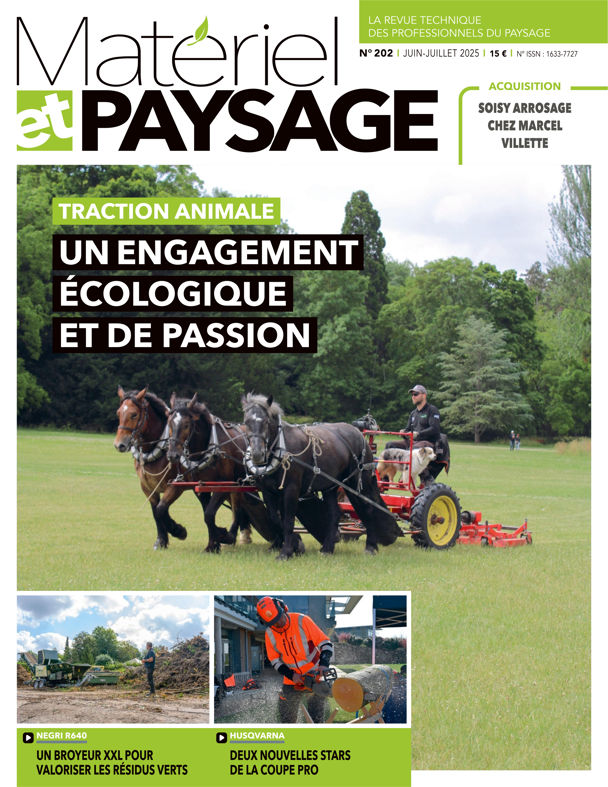 Matériel et PAYSAGE

LA REVUE TECHNIQUE DES PROFESSIONNELS DU PAYSAGE

N° 202 | JUIN-JUILLET 2025 | 15 € | N° ISSN : 1633-7727

ACQUISITION
SOISY ARROSAGE CHEZ MARCEL VILLETTE

TRACTION ANIMALE
UN ENGAGEMENT ÉCOLOGIQUE ET DE PASSION

NEGRI R640
UN BROYEUR XXL POUR VALORISER LES RÉSIDUS VERTS

HUSQVARNA
DEUX NOUVELLES STARS DE LA COUPE PRO